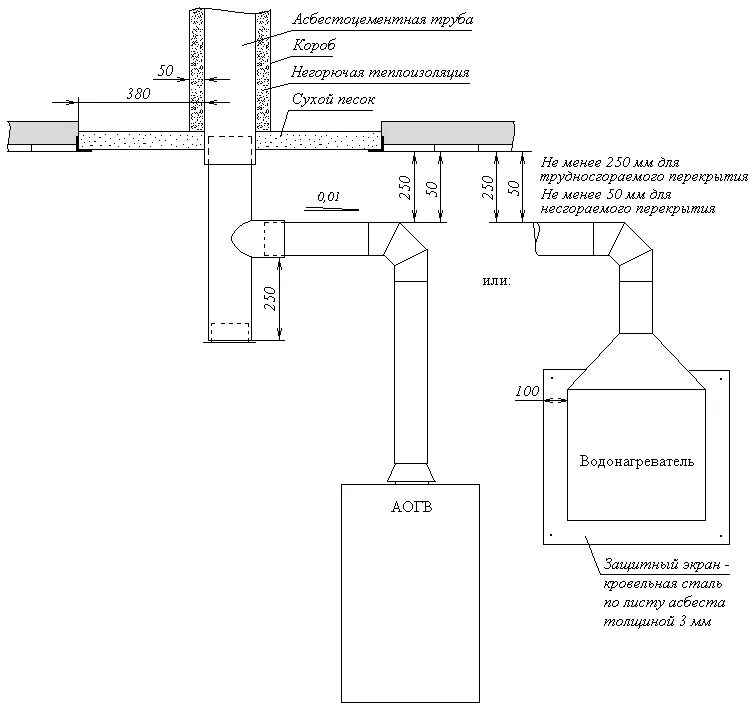 Асбестоцементная труба
Короб
Негорючая теплоизоляция
Сухой песок
50
380
0,01
250
50
250
50
Не менее 250 мм для трудносгораемого перекрытия
Не менее 50 мм для несгораемого перекрытия
250
или:
100
Водонагреватель
АОГВ
Защитный экран - кровельная сталь по листу асбеста толщиной 3 мм